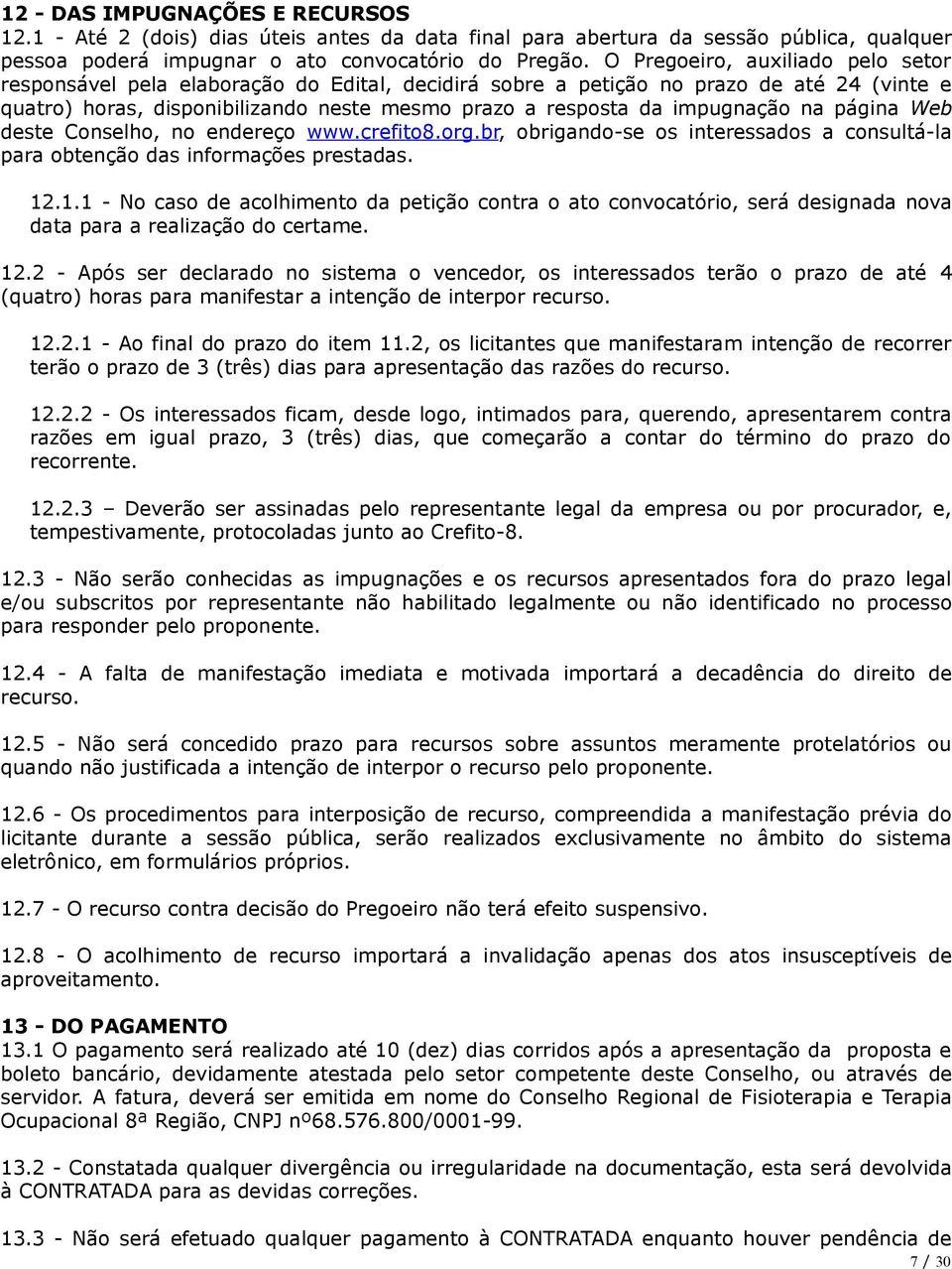 12 - DAS IMPUGNAÇÕES E RECURSOS
12.1 - Até 2 (dois) dias úteis antes da data final para abertura da sessão pública, qualquer pessoa poderá impugnar o ato convocatório do Pregão. O Pregoeiro, auxiliado pelo setor responsável pela elaboração do Edital, decidirá sobre a petição no prazo de até 24 (vinte e quatro) horas, disponibilizando neste mesmo prazo a resposta da impugnação na página Web deste Conselho, no endereço www.crefito8.org.br, obrigando-se os interessados a consultá-la para obtenção das informações prestadas.

12.1.1 - No caso de acolhimento da petição contra o ato convocatório, será designada nova data para a realização do certame.

12.2 - Após ser declarado no sistema o vencedor, os interessados terão o prazo de até 4 (quatro) horas para manifestar a intenção de interpor recurso.

12.2.1 - Ao final do prazo do item 11.2, os licitantes que manifestaram intenção de recorrer terão o prazo de 3 (três) dias para apresentação das razões do recurso.

12.2.2 - Os interessados ficam, desde logo, intimados para, querendo, apresentarem contra razões em igual prazo, 3 (três) dias, que começarão a contar do término do prazo do recorrente.

12.2.3 – Deverão ser assinadas pelo representante legal da empresa ou por procurador, e, tempestivamente, protocoladas junto ao Crefito-8.

12.3 - Não serão conhecidas as impugnações e os recursos apresentados fora do prazo legal e/ou subscritos por representante não habilitado legalmente ou não identificado no processo para responder pelo proponente.

12.4 - A falta de manifestação imediata e motivada importará a decadência do direito de recurso.

12.5 - Não será concedido prazo para recursos sobre assuntos meramente protelatórios ou quando não justificada a intenção de interpor o recurso pelo proponente.

12.6 - Os procedimentos para interposição de recurso, compreendida a manifestação prévia do licitante durante a sessão pública, serão realizados exclusivamente no âmbito do sistema eletrônico, em formulários próprios.

12.7 - O recurso contra decisão do Pregoeiro não terá efeito suspensivo.

12.8 - O acolhimento de recurso importará a invalidação apenas dos atos insusceptíveis de aproveitamento.

13 - DO PAGAMENTO
13.1 O pagamento será realizado até 10 (dez) dias corridos após a apresentação da proposta e boleto bancário, devidamente atestada pelo setor competente deste Conselho, ou através de servidor. A fatura, deverá ser emitida em nome do Conselho Regional de Fisioterapia e Terapia Ocupacional 8ª Região, CNPJ nº68.576.800/0001-99.

13.2 - Constatada qualquer divergência ou irregularidade na documentação, esta será devolvida à CONTRATADA para as devidas correções.

13.3 - Não será efetuado qualquer pagamento à CONTRATADA enquanto houver pendência de

7 / 30